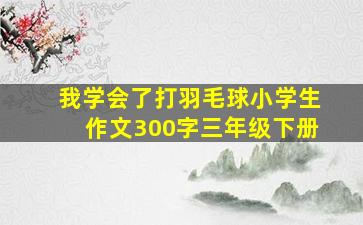 我学会了打羽毛球小学生作文300字三年级下册